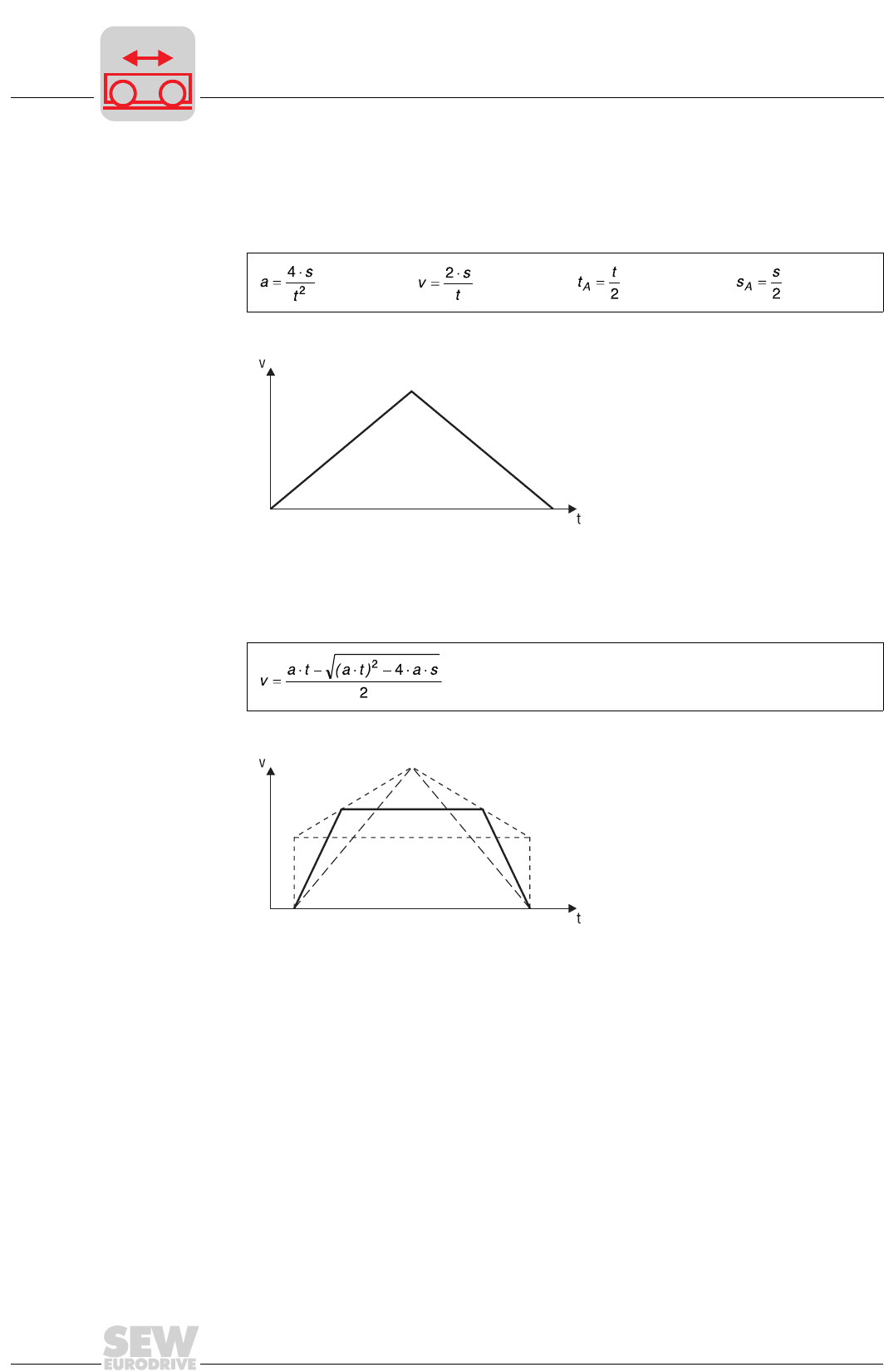 $a = \frac{4 \cdot s}{t^2}$ $v = \frac{2 \cdot s}{t}$ $t_A = \frac{t}{2}$ $s_A = \frac{s}{2}$

v

t

$v = \frac{a \cdot t - \sqrt{(a \cdot t)^2 - 4 \cdot a \cdot s}}{2}$

v

t

SEW EURODRIVE